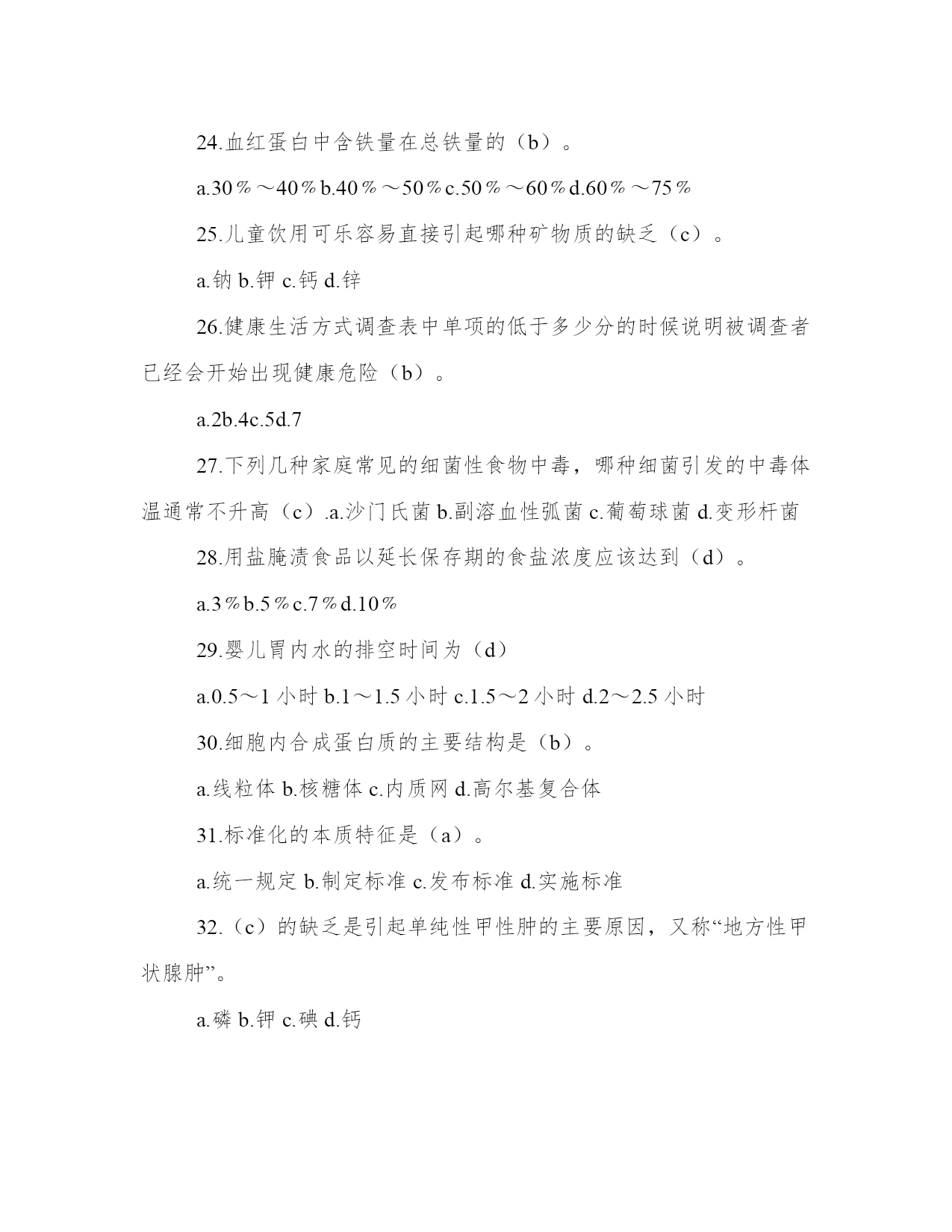 24.血红蛋白中含铁量在总铁量的（b）。

a.30％～40％b.40％～50％c.50％～60％d.60％～75％

25.儿童饮用可乐容易直接引起哪种矿物质的缺乏（c）。

a.钠 b.钾 c.钙 d.锌

26.健康生活方式调查表中单项的低于多少分的时候说明被调查者已经会开始出现健康危险（b）。

a.2b.4c.5d.7

27.下列几种家庭常见的细菌性食物中毒，哪种细菌引发的中毒体温通常不升高（c）.a.沙门氏菌 b.副溶血性弧菌 c.葡萄球菌 d.变形杆菌

28.用盐腌渍食品以延长保存期的食盐浓度应该达到（d）。

a.3％b.5％c.7％d.10％

29.婴儿胃内水的排空时间为（d）

a.0.5～1 小时 b.1～1.5 小时 c.1.5～2 小时 d.2～2.5 小时

30.细胞内合成蛋白质的主要结构是（b）。

a.线粒体 b.核糖体 c.内质网 d.高尔基复合体

31.标准化的本质特征是（a）。

a.统一规定 b.制定标准 c.发布标准 d.实施标准

32.（c）的缺乏是引起单纯性甲性肿的主要原因，又称“地方性甲状腺肿”。

a.磷 b.钾 c.碘 d.钙